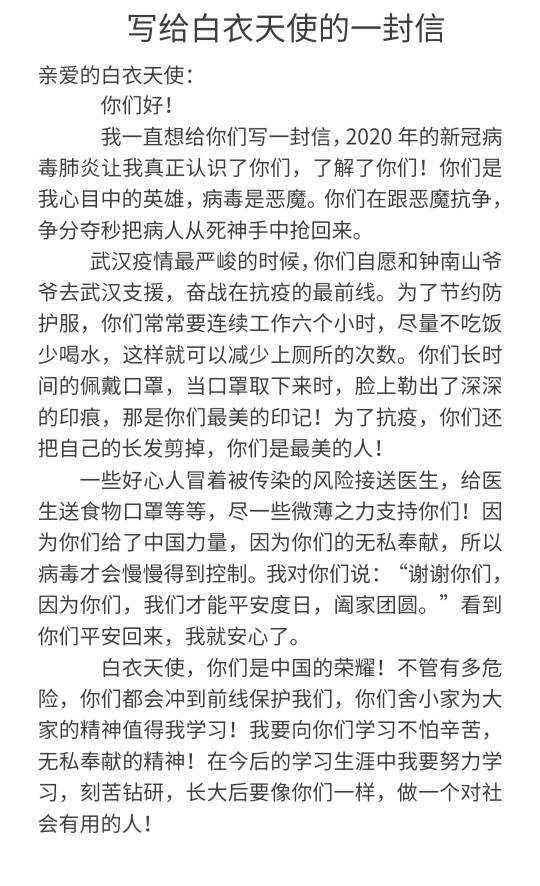 写给白衣天使的一封信

亲爱的白衣天使：

你们好！

我一直想给你们写一封信，2020 年的新冠病毒肺炎让我真正认识了你们，了解了你们！你们是我心目中的英雄，病毒是恶魔。你们在跟恶魔抗争，争分夺秒把病人从死神手中抢回来。

武汉疫情最严峻的时候，你们自愿和钟南山爷爷去武汉支援，奋战在抗疫的最前线。为了节约防护服，你们常常要连续工作六个小时，尽量不吃饭少喝水，这样就可以减少上厕所的次数。你们长时间的佩戴口罩，当口罩取下来时，脸上勒出了深深的印痕，那是你们最美的印记！为了抗疫，你们还把自己的长发剪掉，你们是最美的人！

一些好心人冒着被传染的风险接送医生，给医生送食物口罩等等，尽一些微薄之力支持你们！因为你们给了中国力量，因为你们的无私奉献，所以病毒才会慢慢得到控制。我对你们说：“谢谢你们，因为你们，我们才能平安度日，阖家团圆。”看到你们平安回来，我就安心了。

白衣天使，你们是中国的荣耀！不管有多危险，你们都会冲到前线保护我们，你们舍小家为大家的精神值得我学习！我要向你们学习不怕辛苦，无私奉献的精神！在今后的学习生涯中我要努力学习，刻苦钻研，长大后要像你们一样，做一个对社会有用的人！